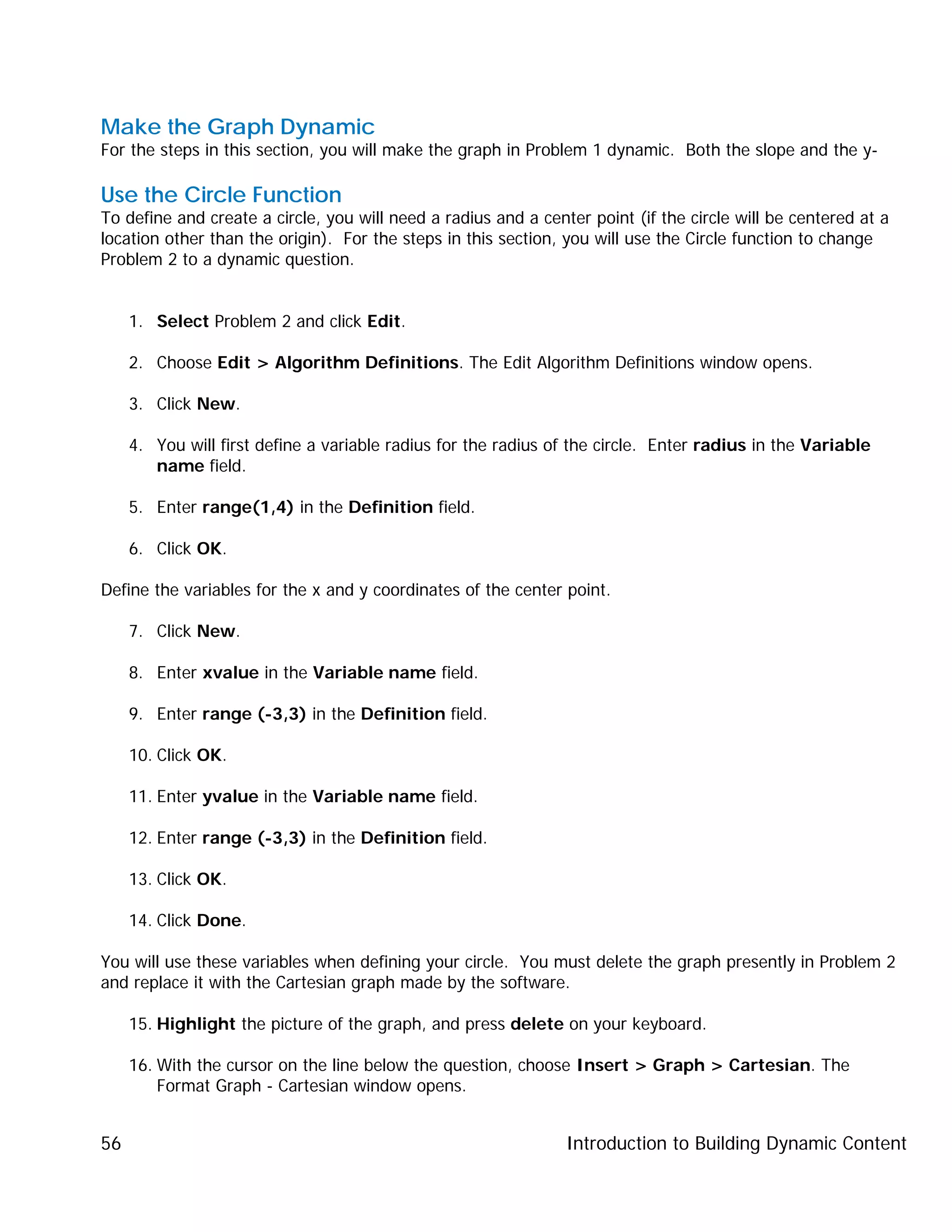 Make the Graph Dynamic
For the steps in this section, you will make the graph in Problem 1 dynamic. Both the slope and the y-

Use the Circle Function
To define and create a circle, you will need a radius and a center point (if the circle will be centered at a location other than the origin). For the steps in this section, you will use the Circle function to change Problem 2 to a dynamic question.

1. Select Problem 2 and click Edit.

2. Choose Edit > Algorithm Definitions. The Edit Algorithm Definitions window opens.

3. Click New.

4. You will first define a variable radius for the radius of the circle. Enter radius in the Variable name field.

5. Enter range(1,4) in the Definition field.

6. Click OK.

Define the variables for the x and y coordinates of the center point.

7. Click New.

8. Enter xvalue in the Variable name field.

9. Enter range (-3,3) in the Definition field.

10. Click OK.

11. Enter yvalue in the Variable name field.

12. Enter range (-3,3) in the Definition field.

13. Click OK.

14. Click Done.

You will use these variables when defining your circle. You must delete the graph presently in Problem 2 and replace it with the Cartesian graph made by the software.

15. Highlight the picture of the graph, and press delete on your keyboard.

16. With the cursor on the line below the question, choose Insert > Graph > Cartesian. The Format Graph - Cartesian window opens.

56 Introduction to Building Dynamic Content